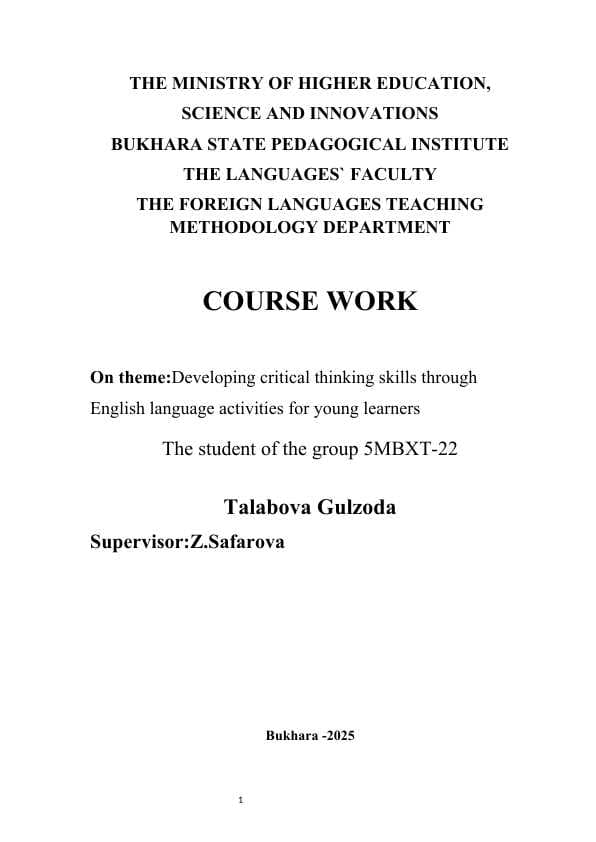 THE MINISTRY OF HIGHER EDUCATION,
SCIENCE AND INNOVATIONS
BUKHARA STATE PEDAGOGICAL INSTITUTE
THE LANGUAGES` FACULTY
THE FOREIGN LANGUAGES TEACHING
METHODOLOGY DEPARTMENT

COURSE WORK

On theme:Developing critical thinking skills through English language activities for young learners

The student of the group 5MBXT-22

Talabova Gulzoda

Supervisor:Z.Safarova

Bukhara -2025

1